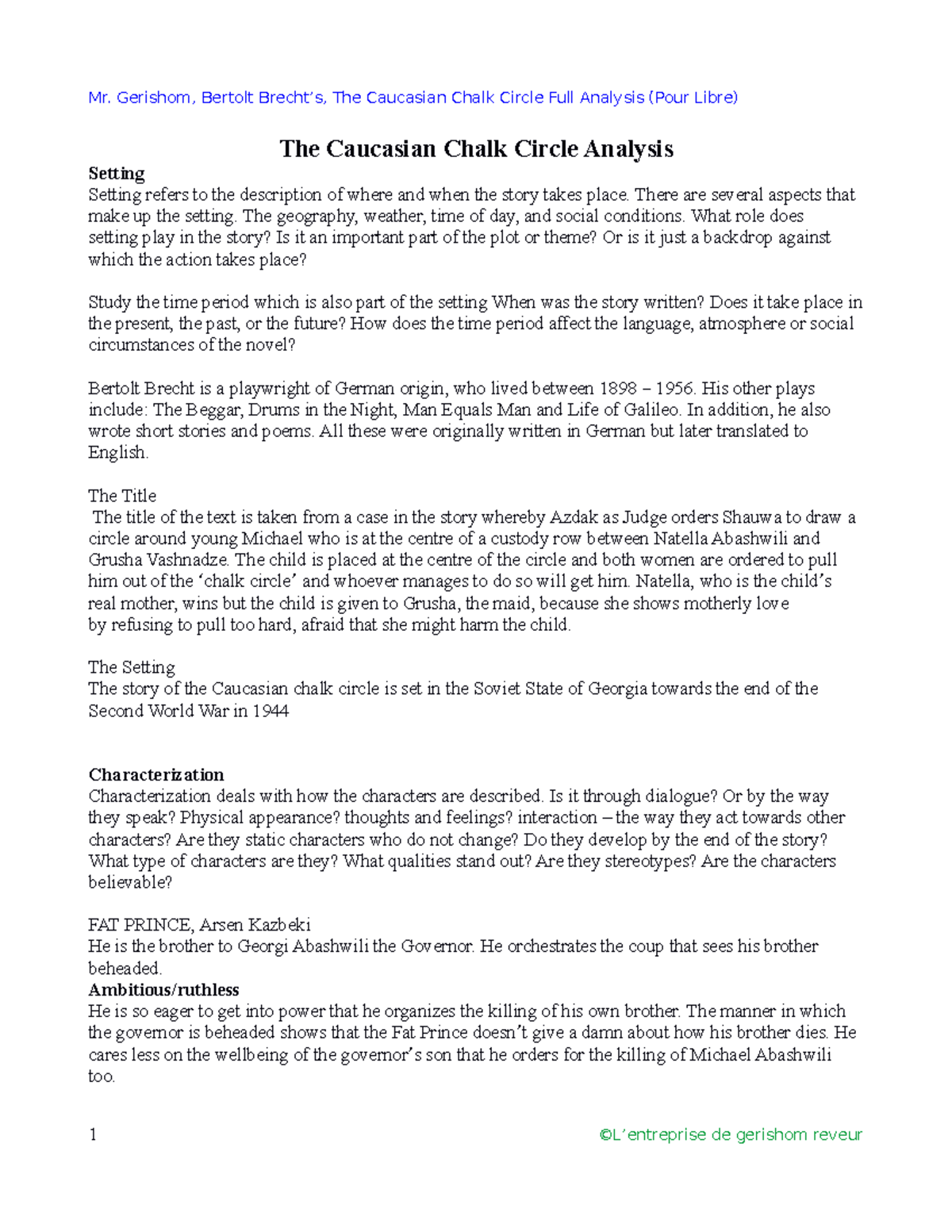 Mr. Gerishom, Bertolt Brecht's, The Caucasian Chalk Circle Full Analysis (Pour Libre)

The Caucasian Chalk Circle Analysis

Setting
Setting refers to the description of where and when the story takes place. There are several aspects that make up the setting. The geography, weather, time of day, and social conditions. What role does setting play in the story? Is it an important part of the plot or theme? Or is it just a backdrop against which the action takes place?

Study the time period which is also part of the setting When was the story written? Does it take place in the present, the past, or the future? How does the time period affect the language, atmosphere or social circumstances of the novel?

Bertolt Brecht is a playwright of German origin, who lived between 1898 – 1956. His other plays include: The Beggar, Drums in the Night, Man Equals Man and Life of Galileo. In addition, he also wrote short stories and poems. All these were originally written in German but later translated to English.

The Title
The title of the text is taken from a case in the story whereby Azdak as Judge orders Shauwa to draw a circle around young Michael who is at the centre of a custody row between Natella Abashwili and Grusha Vashnadze. The child is placed at the centre of the circle and both women are ordered to pull him out of the 'chalk circle' and whoever manages to do so will get him. Natella, who is the child's real mother, wins but the child is given to Grusha, the maid, because she shows motherly love by refusing to pull too hard, afraid that she might harm the child.

The Setting
The story of the Caucasian chalk circle is set in the Soviet State of Georgia towards the end of the Second World War in 1944

Characterization
Characterization deals with how the characters are described. Is it through dialogue? Or by the way they speak? Physical appearance? thoughts and feelings? interaction – the way they act towards other characters? Are they static characters who do not change? Do they develop by the end of the story? What type of characters are they? What qualities stand out? Are they stereotypes? Are the characters believable?

FAT PRINCE, Arsen Kazbeki
He is the brother to Georgi Abashwili the Governor. He orchestrates the coup that sees his brother beheaded.
Ambitious/ruthless
He is so eager to get into power that he organizes the killing of his own brother. The manner in which the governor is beheaded shows that the Fat Prince doesn't give a damn about how his brother dies. He cares less on the wellbeing of the governor's son that he orders for the killing of Michael Abashwili too.

1

©L'entreprise de gerishom reveur